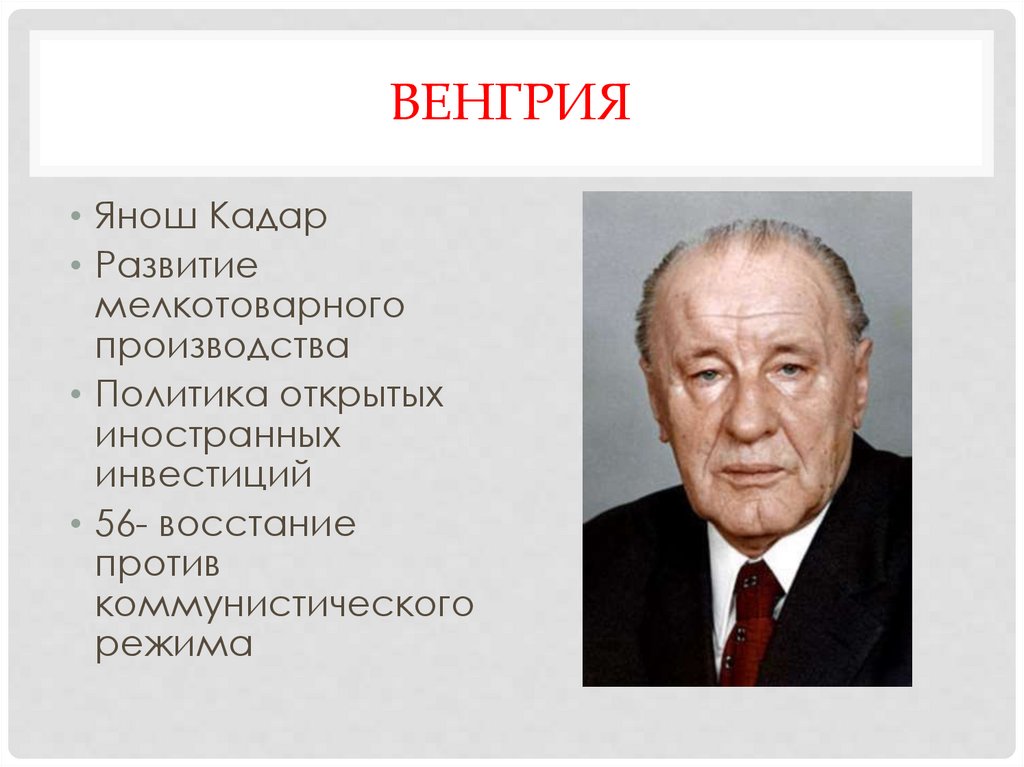 ВЕНГРИЯ

• Янош Кадар
• Развитие мелкотоварного производства
• Политика открытых иностранных инвестиций
• 56- восстание против коммунистического режима